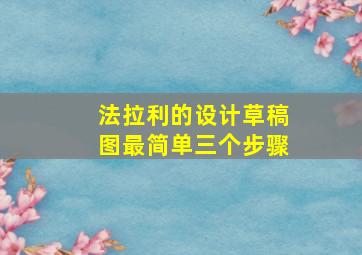 法拉利的设计草稿图最简单三个步骤